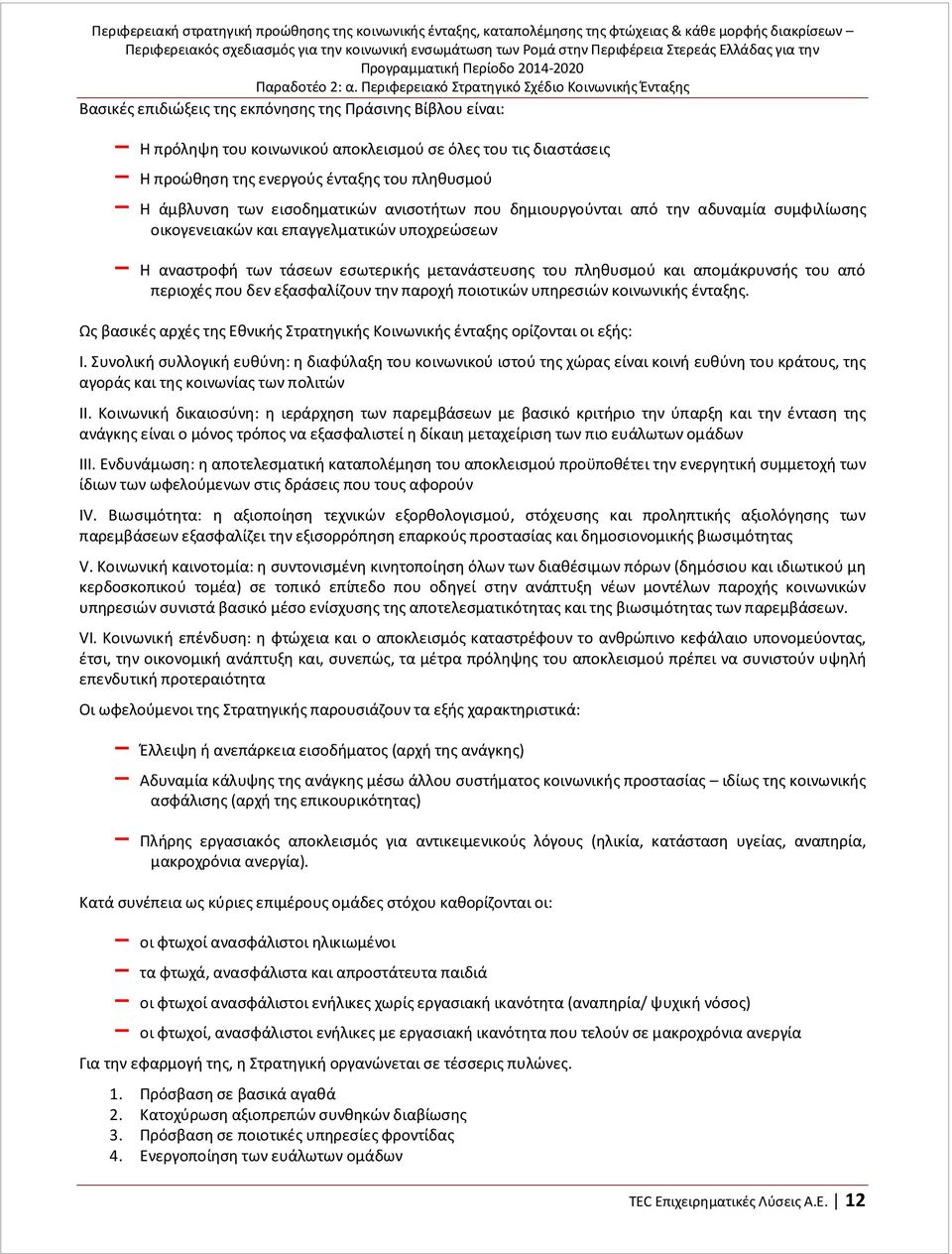 Περιφερειακή στρατηγική προώθησης της κοινωνικής ένταξης, καταπολέμησης της φτώχειας & κάθε μορφής διακρίσεων – Περιφερειακός σχεδιασμός για την κοινωνική ενσωμάτωση των Ρομά στην Περιφέρεια Στερεάς Ελλάδας για την Προγραμματική Περίοδο 2014-2020
Παραδοτέο 2: α. Περιφερειακό Στρατηγικό Σχέδιο Κοινωνικής Ένταξης

Βασικές επιδιώξεις της εκπόνησης της Πράσινης Βίβλου είναι:

– Η πρόληψη του κοινωνικού αποκλεισμού σε όλες του τις διαστάσεις
– Η προώθηση της ενεργούς ένταξης του πληθυσμού
– Η άμβλυνση των εισοδηματικών ανισοτήτων που δημιουργούνται από την αδυναμία συμφιλίωσης οικογενειακών και επαγγελματικών υποχρεώσεων
– Η αναστροφή των τάσεων εσωτερικής μετανάστευσης του πληθυσμού και απομάκρυνσής του από περιοχές που δεν εξασφαλίζουν την παροχή ποιοτικών υπηρεσιών κοινωνικής ένταξης.

Ως βασικές αρχές της Εθνικής Στρατηγικής Κοινωνικής ένταξης ορίζονται οι εξής:

I. Συνολική συλλογική ευθύνη: η διαφύλαξη του κοινωνικού ιστού της χώρας είναι κοινή ευθύνη του κράτους, της αγοράς και της κοινωνίας των πολιτών

II. Κοινωνική δικαιοσύνη: η ιεράρχηση των παρεμβάσεων με βασικό κριτήριο την ύπαρξη και την ένταση της ανάγκης είναι ο μόνος τρόπος να εξασφαλιστεί η δίκαιη μεταχείριση των πιο ευάλωτων ομάδων

III. Ενδυνάμωση: η αποτελεσματική καταπολέμηση του αποκλεισμού προϋποθέτει την ενεργητική συμμετοχή των ίδιων των ωφελούμενων στις δράσεις που τους αφορούν

IV. Βιωσιμότητα: η αξιοποίηση τεχνικών εξορθολογισμού, στόχευσης και προληπτικής αξιολόγησης των παρεμβάσεων εξασφαλίζει την εξισορρόπηση επαρκούς προστασίας και δημοσιονομικής βιωσιμότητας

V. Κοινωνική καινοτομία: η συντονισμένη κινητοποίηση όλων των διαθέσιμων πόρων (δημόσιου και ιδιωτικού μη κερδοσκοπικού τομέα) σε τοπικό επίπεδο που οδηγεί στην ανάπτυξη νέων μοντέλων παροχής κοινωνικών υπηρεσιών συνιστά βασικό μέσο ενίσχυσης της αποτελεσματικότητας και της βιωσιμότητας των παρεμβάσεων.

VI. Κοινωνική επένδυση: η φτώχεια και ο αποκλεισμός καταστρέφουν το ανθρώπινο κεφάλαιο υπονομεύοντας, έτσι, την οικονομική ανάπτυξη και, συνεπώς, τα μέτρα πρόληψης του αποκλεισμού πρέπει να συνιστούν υψηλή επενδυτική προτεραιότητα

Οι ωφελούμενοι της Στρατηγικής παρουσιάζουν τα εξής χαρακτηριστικά:

– Έλλειψη ή ανεπάρκεια εισοδήματος (αρχή της ανάγκης)
– Αδυναμία κάλυψης της ανάγκης μέσω άλλου συστήματος κοινωνικής προστασίας – ιδίως της κοινωνικής ασφάλισης (αρχή της επικουρικότητας)
– Πλήρης εργασιακός αποκλεισμός για αντικειμενικούς λόγους (ηλικία, κατάσταση υγείας, αναπηρία, μακροχρόνια ανεργία).

Κατά συνέπεια ως κύριες επιμέρους ομάδες στόχου καθορίζονται οι:

– οι φτωχοί ανασφάλιστοι ηλικιωμένοι
– τα φτωχά, ανασφάλιστα και απροστάτευτα παιδιά
– οι φτωχοί ανασφάλιστοι ενήλικες χωρίς εργασιακή ικανότητα (αναπηρία/ ψυχική νόσος)
– οι φτωχοί, ανασφάλιστοι ενήλικες με εργασιακή ικανότητα που τελούν σε μακροχρόνια ανεργία

Για την εφαρμογή της, η Στρατηγική οργανώνεται σε τέσσερις πυλώνες.

1. Πρόσβαση σε βασικά αγαθά
2. Κατοχύρωση αξιοπρεπών συνθηκών διαβίωσης
3. Πρόσβαση σε ποιοτικές υπηρεσίες φροντίδας
4. Ενεργοποίηση των ευάλωτων ομάδων

TEC Επιχειρηματικές Λύσεις Α.Ε. | 12